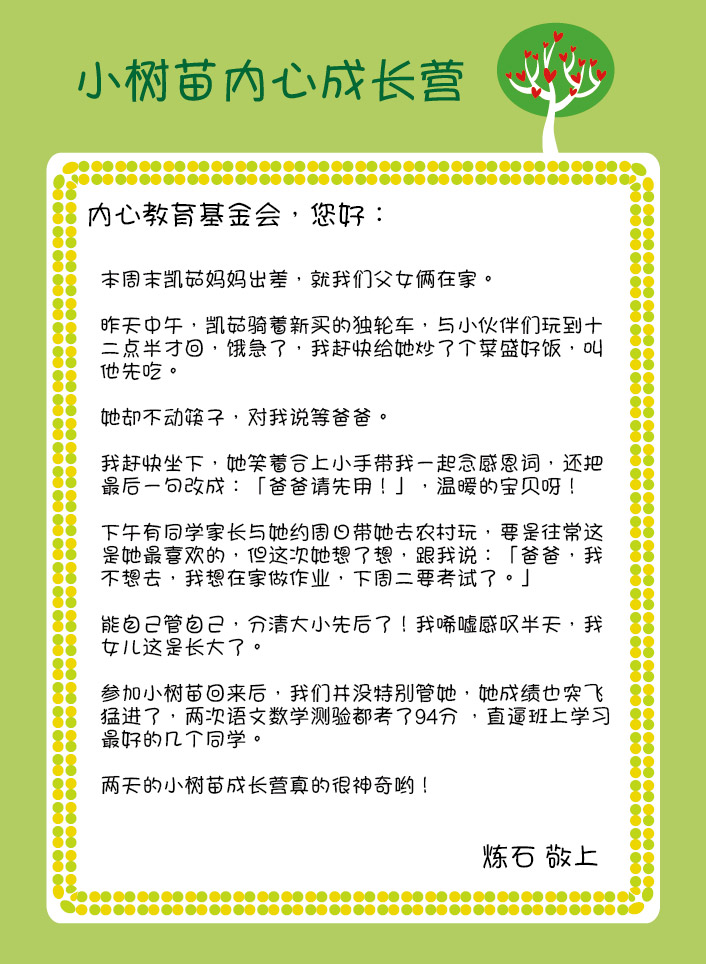 小树苗内心成长营

内心教育基金会，您好：

本周末凯茹妈妈出差，就我们父女俩在家。

昨天中午，凯茹骑着新买的独轮车，与小伙伴们玩到十二点半才回，饿急了，我赶快给她炒了个菜盛好饭，叫他先吃。

她却不动筷子，对我说等爸爸。

我赶快坐下，她笑着合上小手带我一起念感恩词，还把最后一句改成：「爸爸请先用！」，温暖的宝贝呀！

下午有同学家长与她约周日带她去农村玩，要是往常这是她最喜欢的，但这次她想了想，跟我说：「爸爸，我不想去，我想在家做作业，下周二要考试了。」

能自己管自己，分清大小先后了！我唏嘘感叹半天，我女儿这是长大了。

参加小树苗回来后，我们并没特别管她，她成绩也突飞猛进了，两次语文数学测验都考了94分，直逼班上学习最好的几个同学。

两天的小树苗成长营真的很神奇哟！

炼石 敬上